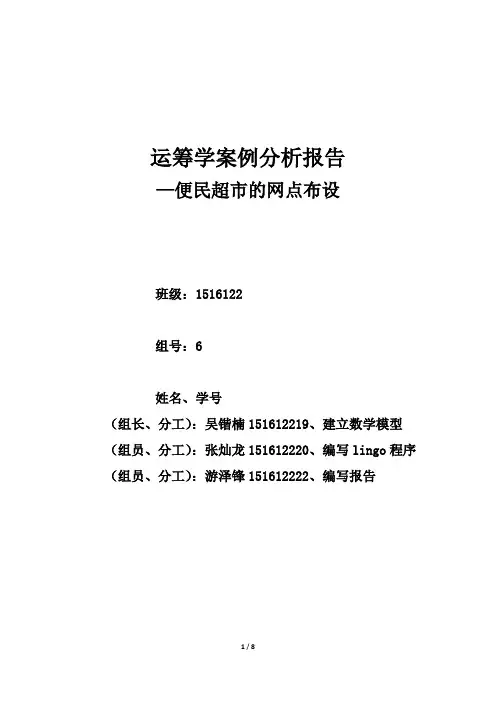 运筹学案例分析报告
—便民超市的网点布设

班级：1516122

组号：6

姓名、学号
（组长、分工）：吴锴楠 151612219、建立数学模型
（组员、分工）：张灿龙 151612220、编写 lingo 程序
（组员、分工）：游泽锋 151612222、编写报告

1 / 8